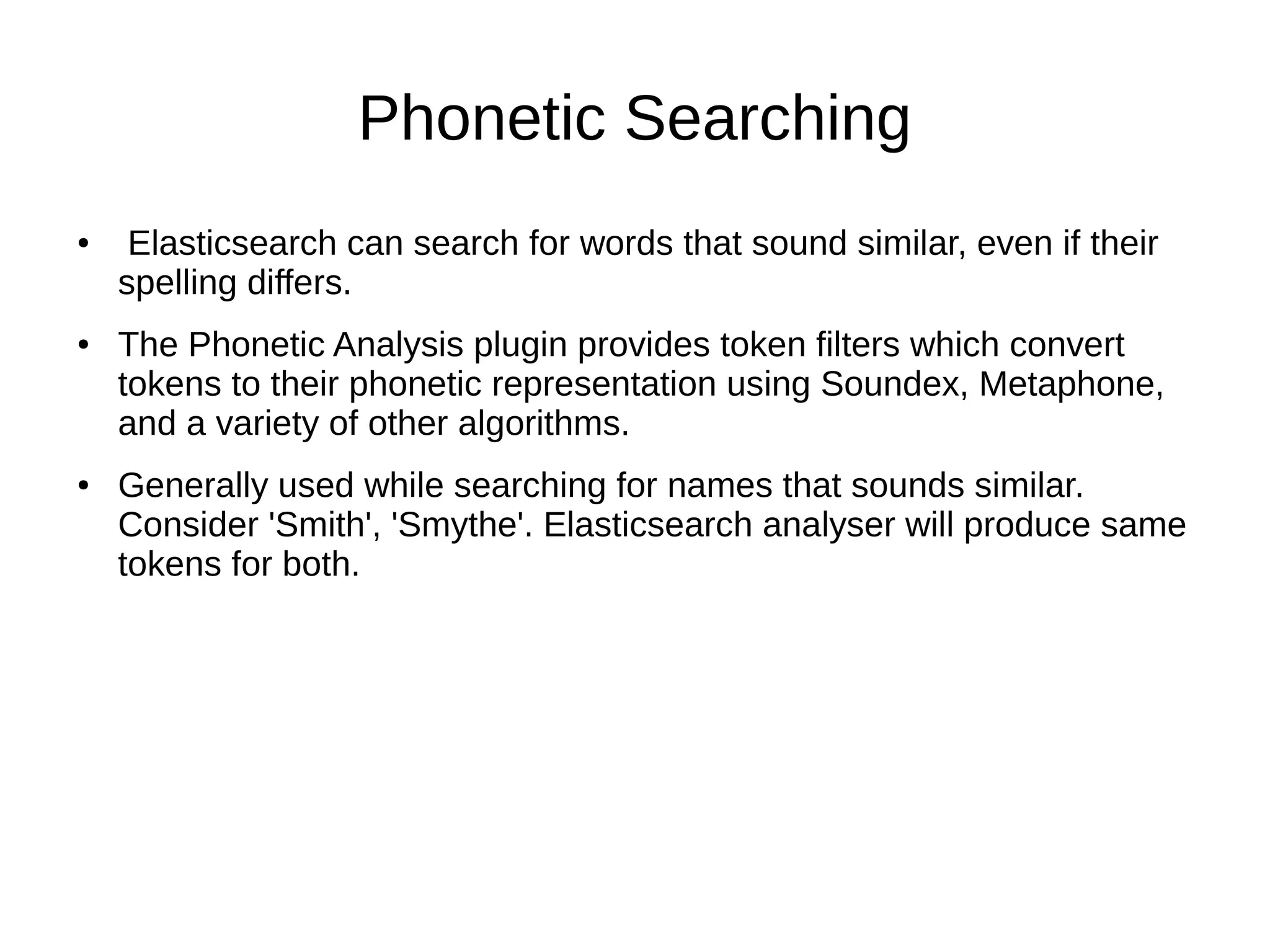 Phonetic Searching

• Elasticsearch can search for words that sound similar, even if their spelling differs.

• The Phonetic Analysis plugin provides token filters which convert tokens to their phonetic representation using Soundex, Metaphone, and a variety of other algorithms.

• Generally used while searching for names that sounds similar. Consider 'Smith', 'Smythe'. Elasticsearch analyser will produce same tokens for both.